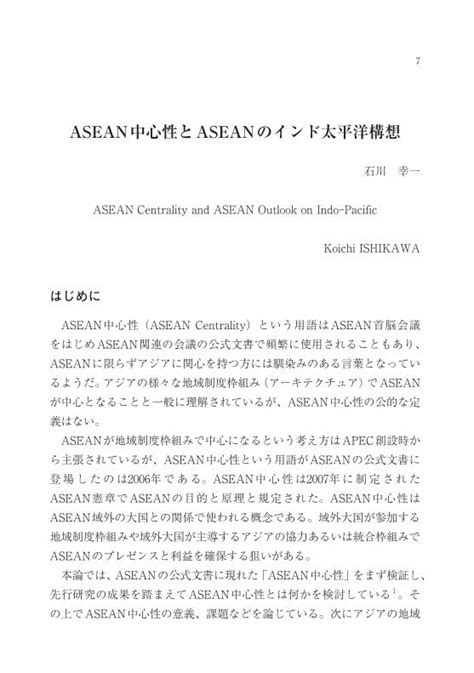 7

ASEAN中心性とASEANのインド太平洋構想

石川　幸一

ASEAN Centrality and ASEAN Outlook on Indo-Pacific

Koichi ISHIKAWA

はじめに

ASEAN中心性（ASEAN Centrality）という用語はASEAN首脳会議をはじめASEAN関連の会議の公式文書で頻繁に使用されることもあり、ASEANに限らずアジアに関心を持つ方には馴染みのある言葉となっているようだ。アジアの様々な地域制度枠組み（アーキテクチュア）でASEANが中心となることと一般に理解されているが、ASEAN中心性の公的な定義はない。

ASEANが地域制度枠組みで中心になるという考え方はAPEC創設時から主張されているが、ASEAN中心性という用語がASEANの公式文書に登場したのは2006年である。ASEAN中心性は2007年に制定されたASEAN憲章でASEANの目的と原理と規定された。ASEAN中心性はASEAN域外の大国との関係で使われる概念である。域外大国が参加する地域制度枠組みや域外大国が主導するアジアの協力あるいは統合枠組みでASEANのプレゼンスと利益を確保する狙いがある。

本論では、ASEANの公式文書に現れた「ASEAN中心性」をまず検証し、先行研究の成果を踏まえてASEAN中心性とは何かを検討している$^1$。その上でASEAN中心性の意義、課題などを論じている。次にアジアの地域